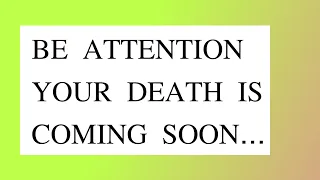 BE ATTENTION YOUR DEATH IS COMING SOON...